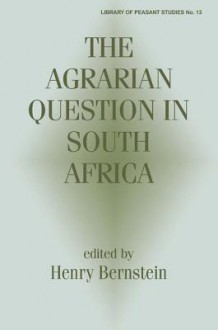 LIBRARY OF PEASANT STUDIES No. 13

THE AGRARIAN QUESTION IN SOUTH AFRICA

edited by
Henry Bernstein